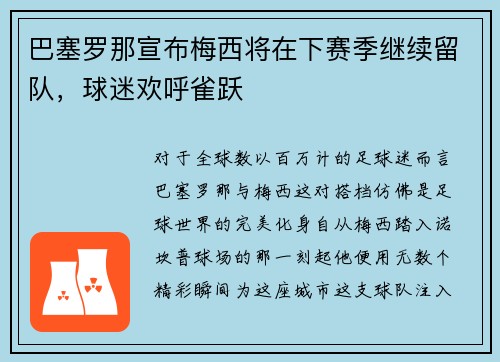 巴塞罗那宣布梅西将在下赛季继续留队，球迷欢呼雀跃

对于全球数以百万计的足球迷而言巴塞罗那与梅西这对搭档仿佛是足球世界的完美化身自从梅西踏入诺坎普球场的那一刻起他便用无数个精彩瞬间为这座城市这支球队注入